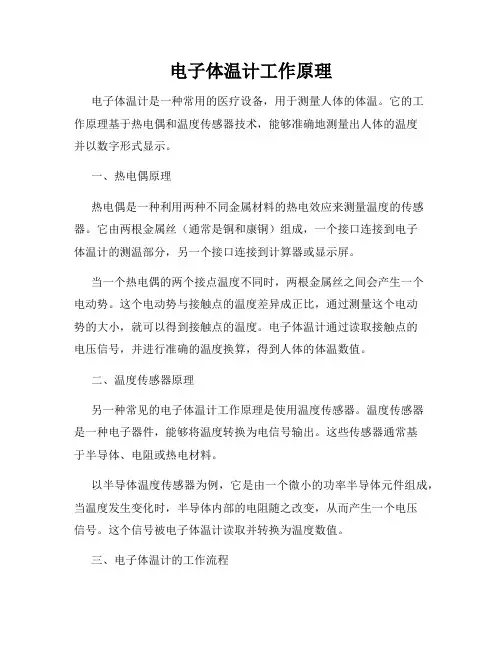 电子体温计工作原理

电子体温计是一种常用的医疗设备，用于测量人体的体温。它的工作原理基于热电偶和温度传感器技术，能够准确地测量出人体的温度并以数字形式显示。

一、热电偶原理

热电偶是一种利用两种不同金属材料的热电效应来测量温度的传感器。它由两根金属丝（通常是铜和康铜）组成，一个接口连接到电子体温计的测温部分，另一个接口连接到计算器或显示屏。

当一个热电偶的两个接点温度不同时，两根金属丝之间会产生一个电动势。这个电动势与接触点的温度差异成正比，通过测量这个电动势的大小，就可以得到接触点的温度。电子体温计通过读取接触点的电压信号，并进行准确的温度换算，得到人体的体温数值。

二、温度传感器原理

另一种常见的电子体温计工作原理是使用温度传感器。温度传感器是一种电子器件，能够将温度转换为电信号输出。这些传感器通常基于半导体、电阻或热电材料。

以半导体温度传感器为例，它是由一个微小的功率半导体元件组成，当温度发生变化时，半导体内部的电阻随之改变，从而产生一个电压信号。这个信号被电子体温计读取并转换为温度数值。

三、电子体温计的工作流程